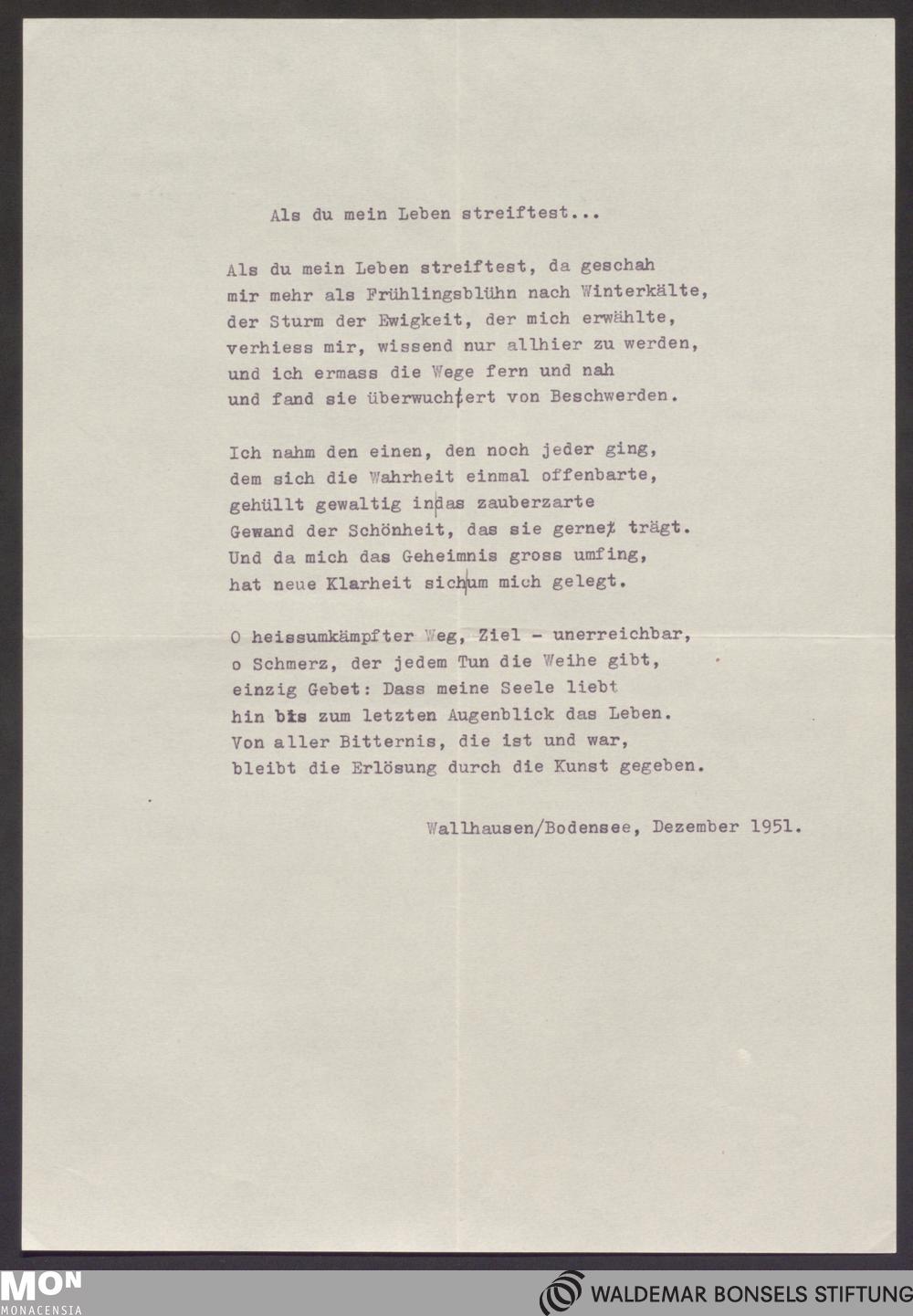 Als du mein Leben streiftest...

Als du mein Leben streiftest, da geschah mir mehr als Frühlingsblühn nach Winterkälte, der Sturm der Ewigkeit, der mich erwählte, verhiess mir, wissend nur allhier zu werden, und ich ermass die Wege fern und nah und fand sie überwuchert von Beschwerden.

Ich nahm den einen, den noch jeder ging, dem sich die Wahrheit einmal offenbarte, gehüllt gewaltig in das zauberzarte Gewand der Schönheit, das sie gerne trägt. Und da mich das Geheimnis gross umfing, hat neue Klarheit sich um mich gelegt.

O heissumkämpfter Weg, Ziel - unerreichbar, o Schmerz, der jedem Tun die Weihe gibt, einzig Gebet: Dass meine Seele liebt hin bis zum letzten Augenblick das Leben. Von aller Bitternis, die ist und war, bleibt die Erlösung durch die Kunst gegeben.

Wallhausen/Bodensee, Dezember 1951.

MON MONACENSIA

WALDEMAR BONSELS STIFTUNG